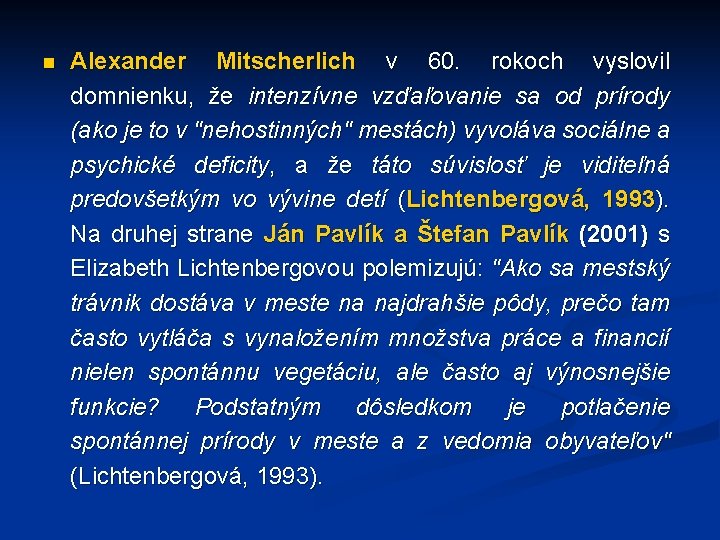 Alexander Mitscherlich v 60. rokoch vyslovil domnienku, že intenzívne vzďaľovanie sa od prírody (ako je to v "nehostinných" mestách) vyvoláva sociálne a psychické deficity, a že táto súvislosť je viditeľná predovšetkým vo vývine detí (Lichtenbergová, 1993). Na druhej strane Ján Pavlík a Štefan Pavlík (2001) s Elizabeth Lichtenbergovou polemizujú: "Ako sa mestský trávnik dostáva v meste na najdrahšie pôdy, prečo tam často vytláča s vynaložením množstva práce a financií nielen spontánnu vegetáciu, ale často aj výnosnejšie funkcie? Podstatným dôsledkom je potlačenie spontánnej prírody v meste a z vedomia obyvateľov" (Lichtenbergová, 1993).